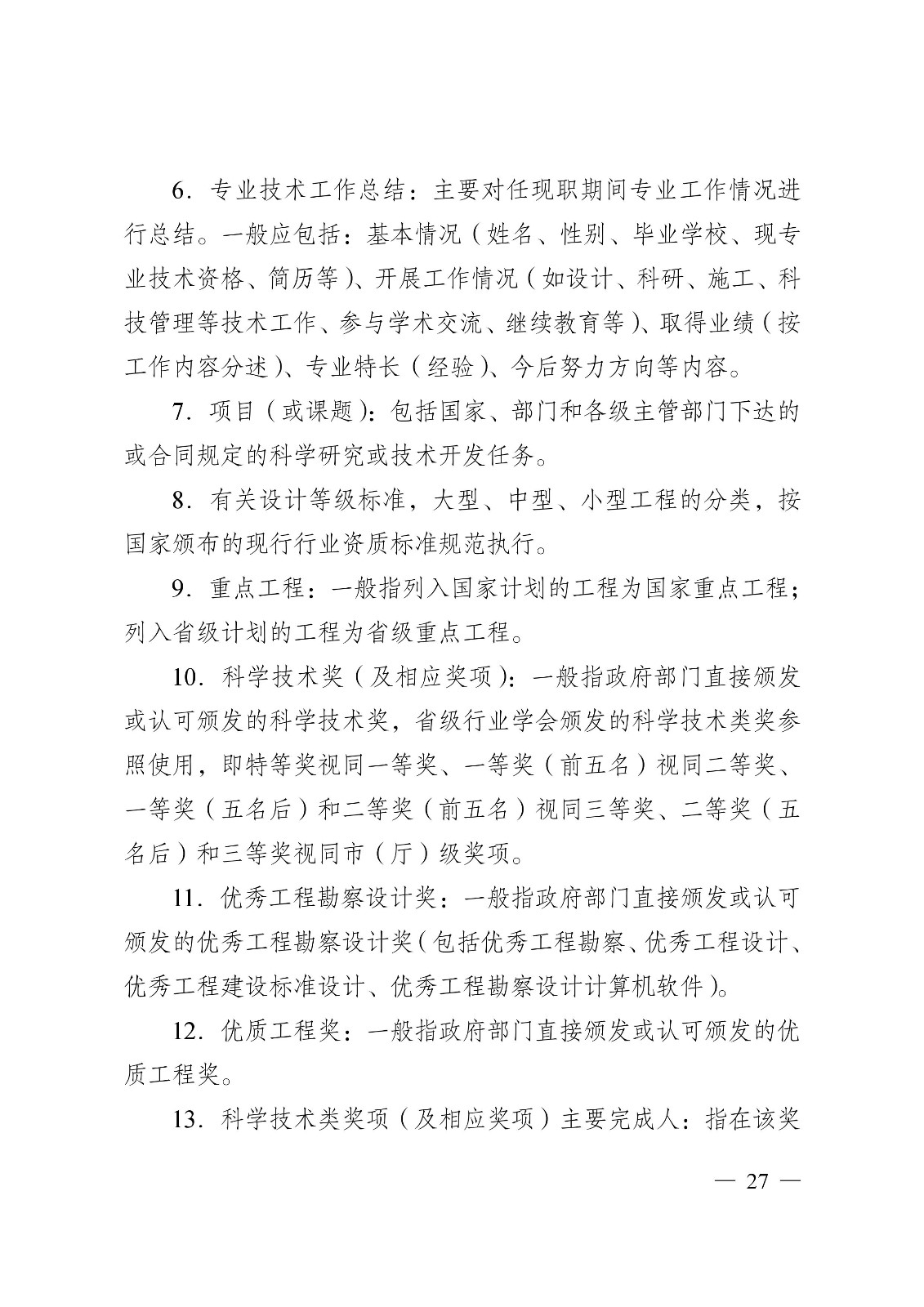 6．专业技术工作总结：主要对任现职期间专业工作情况进行总结。一般应包括：基本情况（姓名、性别、毕业学校、现专业技术资格、简历等）、开展工作情况（如设计、科研、施工、科技管理等技术工作、参与学术交流、继续教育等）、取得业绩（按工作内容分述）、专业特长（经验）、今后努力方向等内容。

7．项目（或课题）：包括国家、部门和各级主管部门下达的或合同规定的科学研究或技术开发任务。

8．有关设计等级标准，大型、中型、小型工程的分类，按国家颁布的现行行业资质标准规范执行。

9．重点工程：一般指列入国家计划的工程为国家重点工程；列入省级计划的工程为省级重点工程。

10．科学技术奖（及相应奖项）：一般指政府部门直接颁发或认可颁发的科学技术奖，省级行业学会颁发的科学技术类奖参照使用，即特等奖视同一等奖、一等奖（前五名）视同二等奖、一等奖（五名后）和二等奖（前五名）视同三等奖、二等奖（五名后）和三等奖视同市（厅）级奖项。

11．优秀工程勘察设计奖：一般指政府部门直接颁发或认可颁发的优秀工程勘察设计奖（包括优秀工程勘察、优秀工程设计、优秀工程建设标准设计、优秀工程勘察设计计算机软件）。

12．优质工程奖：一般指政府部门直接颁发或认可颁发的优质工程奖。

13．科学技术类奖项（及相应奖项）主要完成人：指在该奖

— 27 —